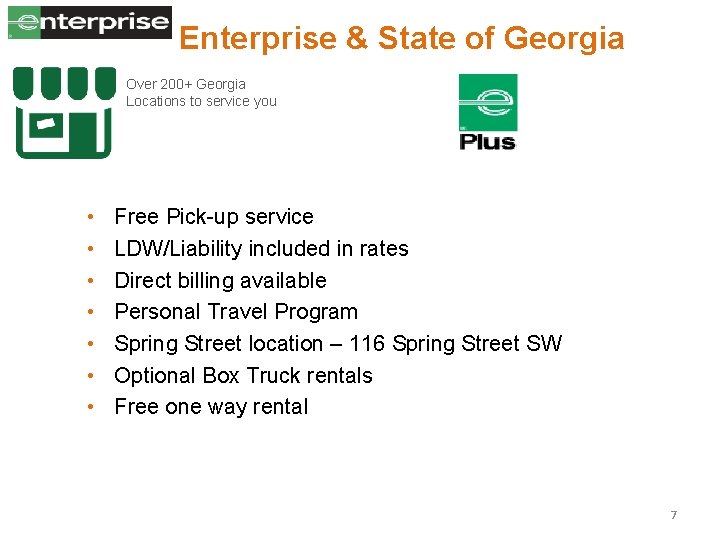 enterprise

Enterprise & State of Georgia

Over 200+ Georgia Locations to service you

Plus

• Free Pick-up service
• LDW/Liability included in rates
• Direct billing available
• Personal Travel Program
• Spring Street location – 116 Spring Street SW
• Optional Box Truck rentals
• Free one way rental

7